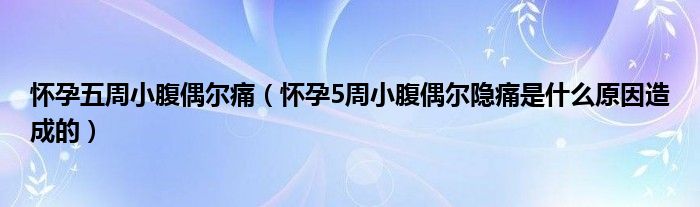 怀孕五周小腹偶尔痛（怀孕5周小腹偶尔隐痛是什么原因造成的）